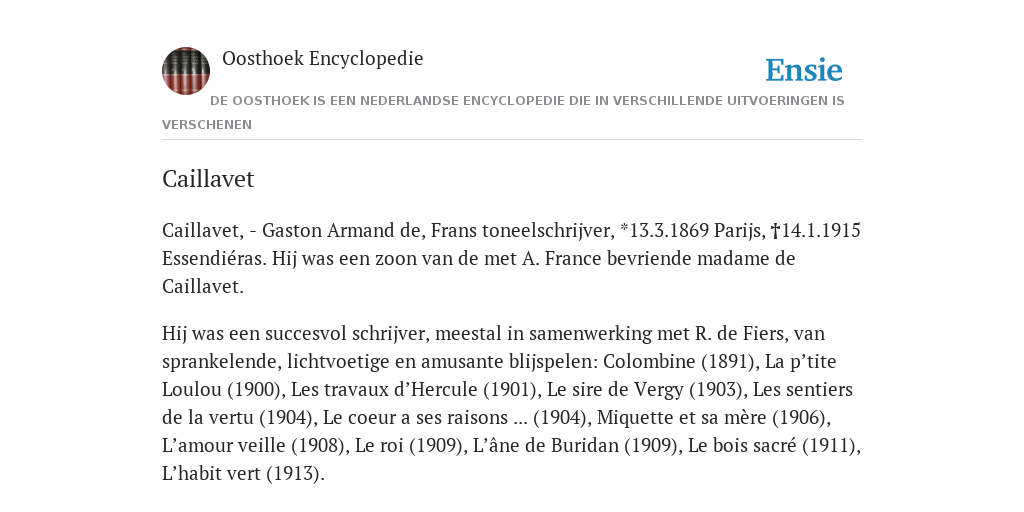 Oosthoek Encyclopedie

Ensie

DE OOSTHOEK IS EEN NEDERLANDSE ENCYCLOPEDIE DIE IN VERSCHILLENDE UITVOERINGEN IS VERSCHENEN

Caillavet

Caillavet, - Gaston Armand de, Frans toneelschrijver, *13.3.1869 Parijs, †14.1.1915 Essendiéras. Hij was een zoon van de met A. France bevriende madame de Caillavet.

Hij was een succesvol schrijver, meestal in samenwerking met R. de Fiers, van sprankelende, lichtvoetige en amusante blijspelen: Colombine (1891), La p’tite Loulou (1900), Les travaux d’Hercule (1901), Le sire de Vergy (1903), Les sentiers de la vertu (1904), Le coeur a ses raisons ... (1904), Miquette et sa mère (1906), L’amour veille (1908), Le roi (1909), L’âne de Buridan (1909), Le bois sacré (1911), L’habit vert (1913).